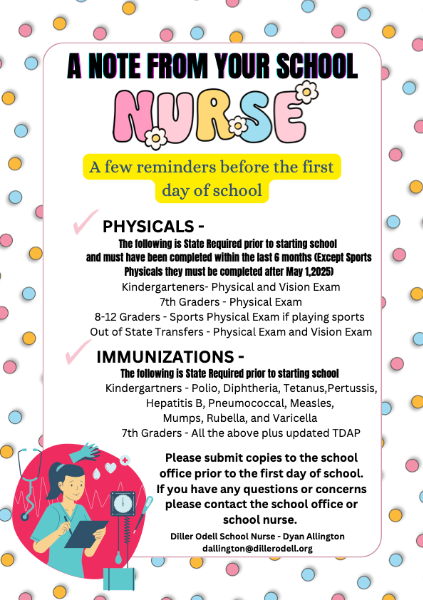 A NOTE FROM YOUR SCHOOL

NURSE

A few reminders before the first day of school

PHYSICALS -

The following is State Required prior to starting school and must have been completed within the last 6 months (Except Sports Physicals they must be completed after May 1,2025)

Kindergarteners- Physical and Vision Exam
7th Graders - Physical Exam
8-12 Graders - Sports Physical Exam if playing sports
Out of State Transfers - Physical Exam and Vision Exam

IMMUNIZATIONS -

The following is State Required prior to starting school

Kindergartners - Polio, Diphtheria, Tetanus,Pertussis, Hepatitis B, Pneumococcal, Measles, Mumps, Rubella, and Varicella
7th Graders - All the above plus updated TDAP

Please submit copies to the school office prior to the first day of school. If you have any questions or concerns please contact the school office or school nurse.

Diller Odell School Nurse - Dyan Allington
dallington@dillerodell.org